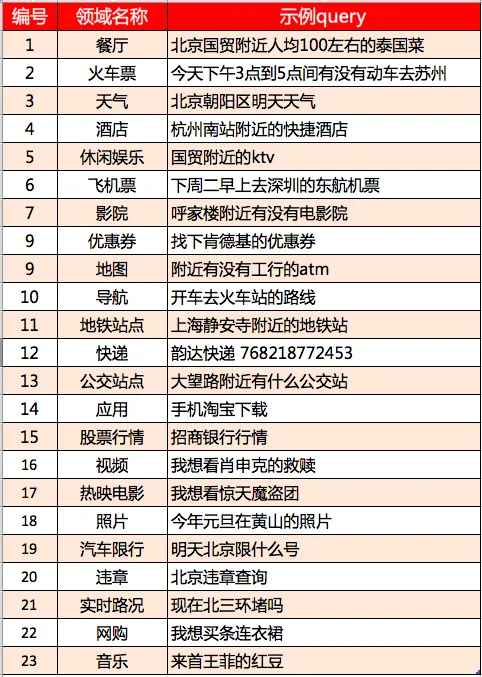 | 编号 | 领域名称 | 示例query |
|---|---|---|
| 1 | 餐厅 | 北京国贸附近人均100左右的泰国菜 |
| 2 | 火车票 | 今天下午3点到5点间有没有动车去苏州 |
| 3 | 天气 | 北京朝阳区明天天气 |
| 4 | 酒店 | 杭州南站附近的快捷酒店 |
| 5 | 休闲娱乐 | 国贸附近的ktv |
| 6 | 飞机票 | 下周二早上去深圳的东航机票 |
| 7 | 影院 | 呼家楼附近有没有电影院 |
| 9 | 优惠券 | 找下肯德基的优惠券 |
| 9 | 地图 | 附近有没有工行的atm |
| 10 | 导航 | 开车去火车站的路线 |
| 11 | 地铁站点 | 上海静安寺附近的地铁站 |
| 12 | 快递 | 韵达快递 768218772453 |
| 13 | 公交站点 | 大望路附近有什么公交站 |
| 14 | 应用 | 手机淘宝下载 |
| 15 | 股票行情 | 招商银行行情 |
| 16 | 视频 | 我想看肖申克的救赎 |
| 17 | 热映电影 | 我想看惊天魔盗团 |
| 18 | 照片 | 今年元旦在黄山的照片 |
| 19 | 汽车限行 | 明天北京限什么号 |
| 20 | 违章 | 北京违章查询 |
| 21 | 实时路况 | 现在北三环堵吗 |
| 22 | 网购 | 我想买条连衣裙 |
| 23 | 音乐 | 来首王菲的红豆 |